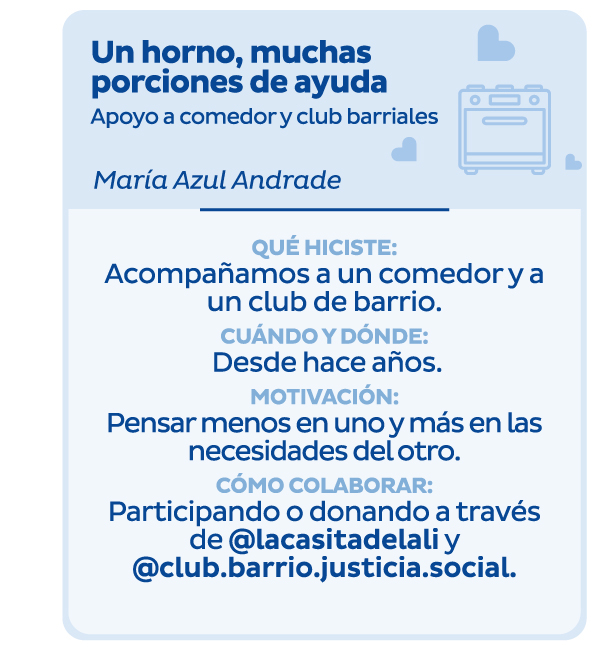 Un horno, muchas porciones de ayuda
Apoyo a comedor y club barriales

María Azul Andrade

QUÉ HICISTE:
Acompañamos a un comedor y a un club de barrio.

CUÁNDO Y DÓNDE:
Desde hace años.

MOTIVACIÓN:
Pensar menos en uno y más en las necesidades del otro.

CÓMO COLABORAR:
Participando o donando a través de @lacasitadelali y @club.barrio.justicia.social.